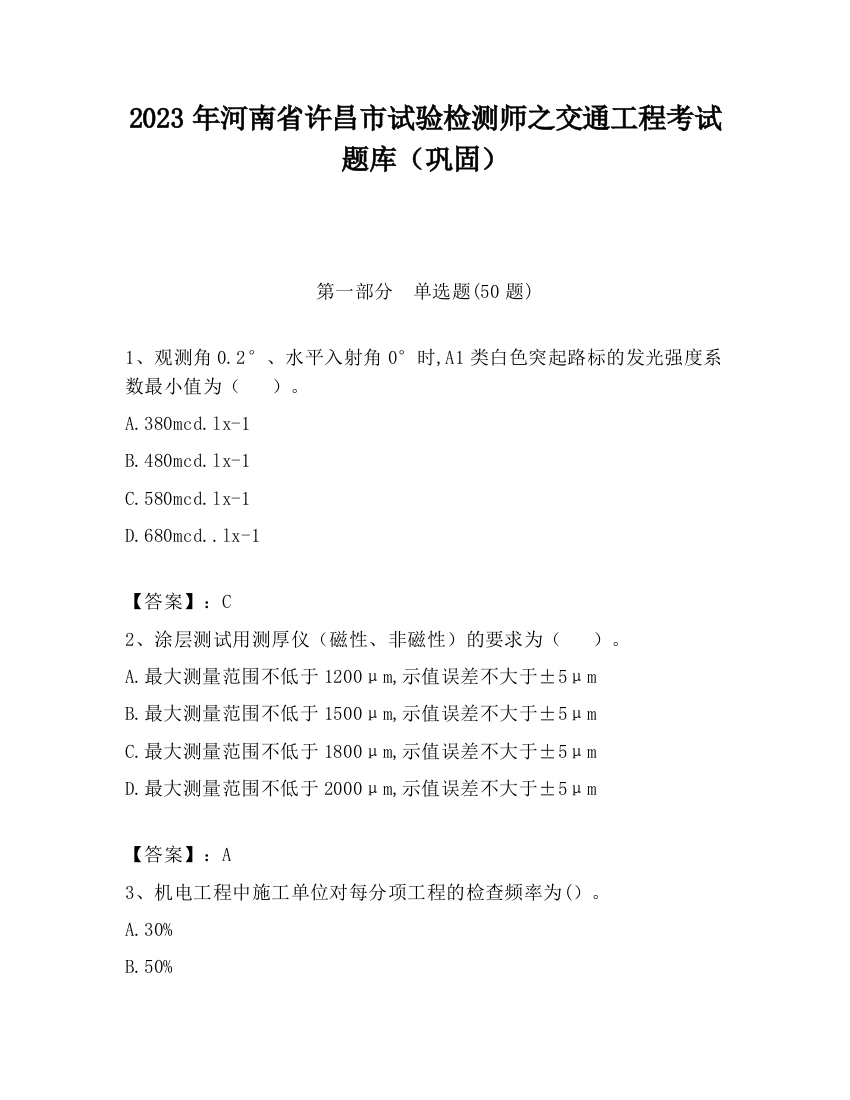 2023 年河南省许昌市试验检测师之交通工程考试题库（巩固）

第一部分 单选题(50 题)

1、观测角 0.2°、水平入射角 0°时,A1 类白色突起路标的发光强度系数最小值为（ ）。

A.380mcd.lx-1

B.480mcd.lx-1

C.580mcd.lx-1

D.680mcd..lx-1

【答案】：C

2、涂层测试用测厚仪（磁性、非磁性）的要求为（ ）。

A.最大测量范围不低于 1200μm,示值误差不大于±5μm

B.最大测量范围不低于 1500μm,示值误差不大于±5μm

C.最大测量范围不低于 1800μm,示值误差不大于±5μm

D.最大测量范围不低于 2000μm,示值误差不大于±5μm

【答案】：A

3、机电工程中施工单位对每分项工程的检查频率为()。

A.30%

B.50%